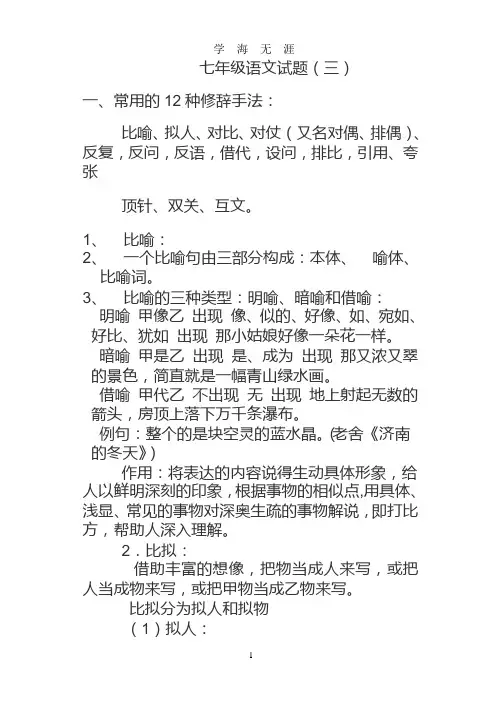 学 海 无 涯

七年级语文试题（三）

一、常用的 12 种修辞手法：

比喻、拟人、对比、对仗（又名对偶、排偶）、反复，反问，反语，借代，设问，排比，引用、夸张

顶针、双关、互文。

1、 比喻：
2、 一个比喻句由三部分构成：本体、 喻体、比喻词。
3、 比喻的三种类型：明喻、暗喻和借喻：
明喻 甲像乙 出现 像、似的、好像、如、宛如、好比、犹如 出现 那小姑娘好像一朵花一样。
暗喻 甲是乙 出现 是、成为 出现 那又浓又翠的景色，简直就是一幅青山绿水画。
借喻 甲代乙 不出现 无 出现 地上射起无数的箭头，房顶上落下万千条瀑布。
例句：整个的是块空灵的蓝水晶。(老舍《济南的冬天》)
作用：将表达的内容说得生动具体形象，给人以鲜明深刻的印象，根据事物的相似点,用具体、浅显、常见的事物对深奥生疏的事物解说，即打比方，帮助人深入理解。

2．比拟：
借助丰富的想像，把物当成人来写，或把人当成物来写，或把甲物当成乙物来写。
比拟分为拟人和拟物
（1）拟人：

1